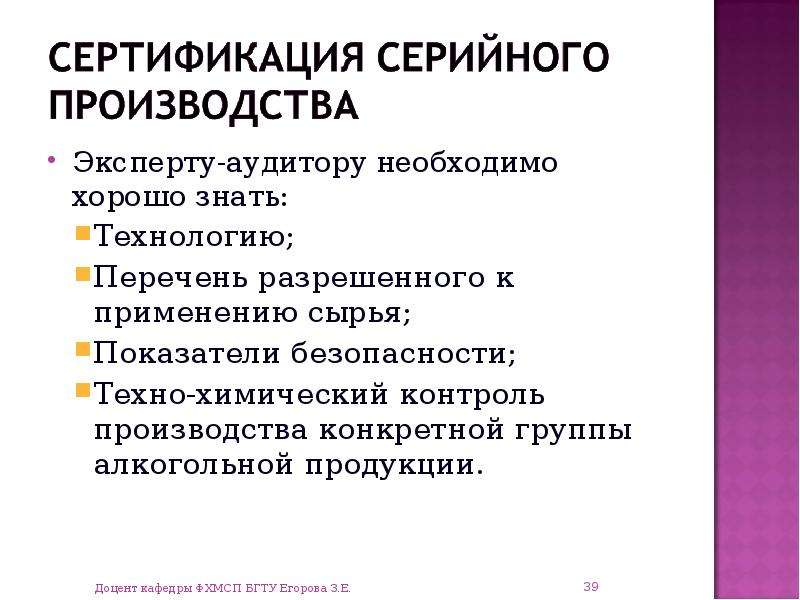 СЕРТИФИКАЦИЯ СЕРИЙНОГО ПРОИЗВОДСТВА

• Эксперту-аудитору необходимо хорошо знать:
• Технологию;
• Перечень разрешенного к применению сырья;
• Показатели безопасности;
• Техно-химический контроль производства конкретной группы алкогольной продукции.

Доцент кафедры ФХМСП БГТУ Егорова З.Е.

39